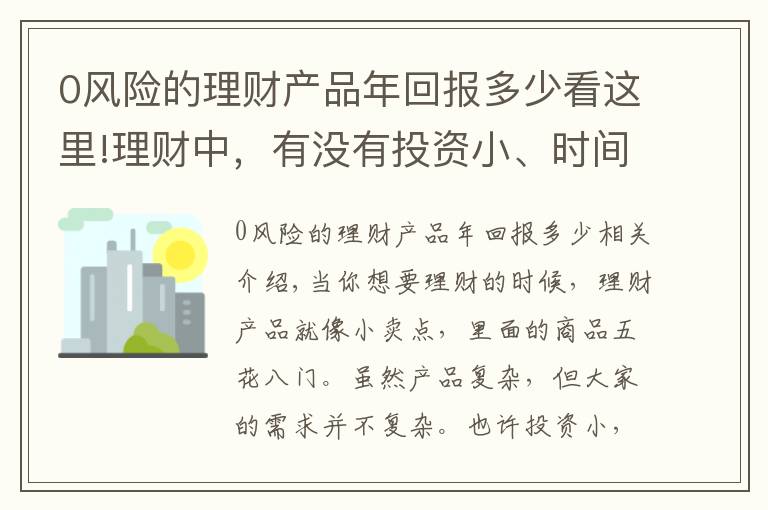 0风险的理财产品年回报多少看这里!理财中，有没有投资小、时间

0风险的理财产品年回报多少相关介绍，当你想要理财的时候，理财产品就像小卖点，里面的商品五花八门。虽然产品复杂，但大家的需求并不复杂。也许投资小，